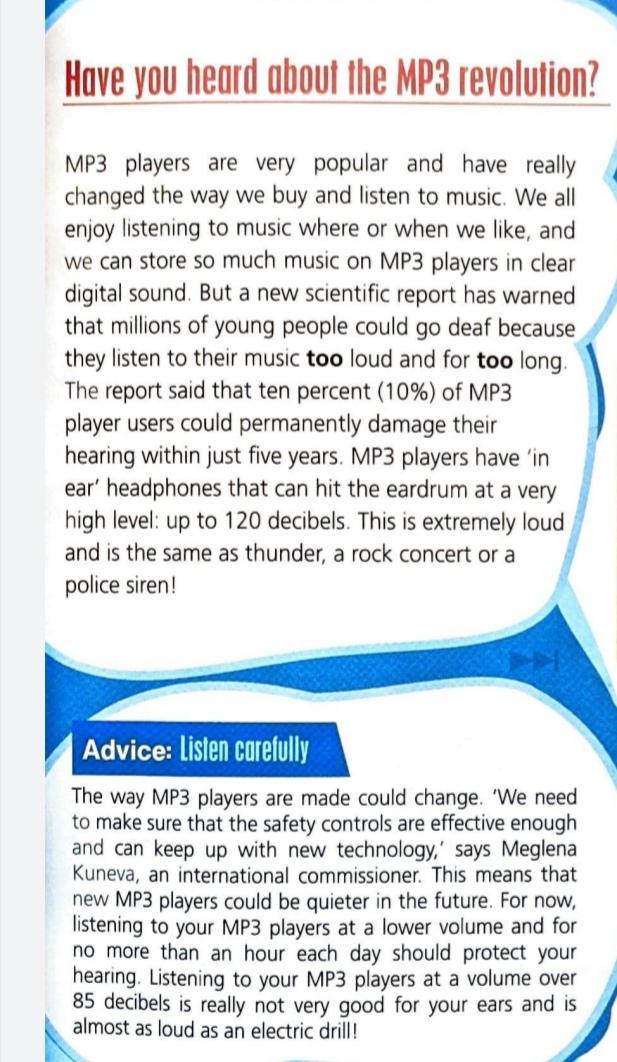 Have you heard about the MP3 revolution?

MP3 players are very popular and have really changed the way we buy and listen to music. We all enjoy listening to music where or when we like, and we can store so much music on MP3 players in clear digital sound. But a new scientific report has warned that millions of young people could go deaf because they listen to their music too loud and for too long. The report said that ten percent (10%) of MP3 player users could permanently damage their hearing within just five years. MP3 players have 'in ear' headphones that can hit the eardrum at a very high level: up to 120 decibels. This is extremely loud and is the same as thunder, a rock concert or a police siren!

Advice: Listen carefully

The way MP3 players are made could change. 'We need to make sure that the safety controls are effective enough and can keep up with new technology,' says Meglena Kuneva, an international commissioner. This means that new MP3 players could be quieter in the future. For now, listening to your MP3 players at a lower volume and for no more than an hour each day should protect your hearing. Listening to your MP3 players at a volume over 85 decibels is really not very good for your ears and is almost as loud as an electric drill!